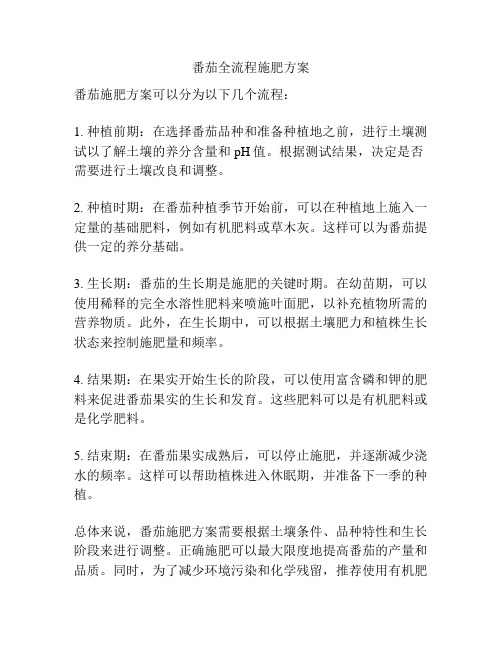 番茄全流程施肥方案

番茄施肥方案可以分为以下几个流程：

1. 种植前期：在选择番茄品种和准备种植地之前，进行土壤测试以了解土壤的养分含量和 pH 值。根据测试结果，决定是否需要进行土壤改良和调整。

2. 种植时期：在番茄种植季节开始前，可以在种植地上施入一定量的基础肥料，例如有机肥料或草木灰。这样可以为番茄提供一定的养分基础。

3. 生长期：番茄的生长期是施肥的关键时期。在幼苗期，可以使用稀释的完全水溶性肥料来喷施叶面肥，以补充植物所需的营养物质。此外，在生长期中，可以根据土壤肥力和植株生长状态来控制施肥量和频率。

4. 结果期：在果实开始生长的阶段，可以使用富含磷和钾的肥料来促进番茄果实的生长和发育。这些肥料可以是有机肥料或是化学肥料。

5. 结束期：在番茄果实成熟后，可以停止施肥，并逐渐减少浇水的频率。这样可以帮助植株进入休眠期，并准备下一季的种植。

总体来说，番茄施肥方案需要根据土壤条件、品种特性和生长阶段来进行调整。正确施肥可以最大限度地提高番茄的产量和品质。同时，为了减少环境污染和化学残留，推荐使用有机肥